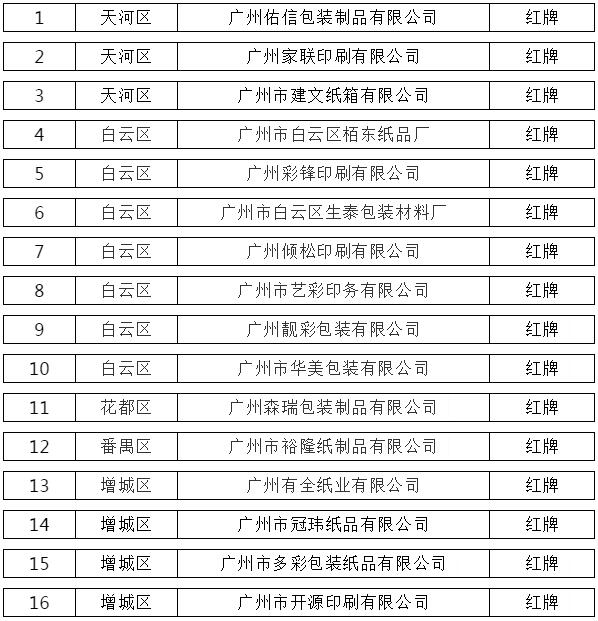 | 1 | 天河区 | 广州佑信包装制品有限公司 | 红牌 |
|---|---|---|---|
| 2 | 天河区 | 广州家联印刷有限公司 | 红牌 |
| 3 | 天河区 | 广州市建文纸箱有限公司 | 红牌 |
| 4 | 白云区 | 广州市白云区栢东纸品厂 | 红牌 |
| 5 | 白云区 | 广州彩锋印刷有限公司 | 红牌 |
| 6 | 白云区 | 广州市白云区生泰包装材料厂 | 红牌 |
| 7 | 白云区 | 广州倾松印刷有限公司 | 红牌 |
| 8 | 白云区 | 广州市艺彩印务有限公司 | 红牌 |
| 9 | 白云区 | 广州靓彩包装有限公司 | 红牌 |
| 10 | 白云区 | 广州市华美包装有限公司 | 红牌 |
| 11 | 花都区 | 广州森瑞包装制品有限公司 | 红牌 |
| 12 | 番禺区 | 广州市裕隆纸制品有限公司 | 红牌 |
| 13 | 增城区 | 广州有全纸业有限公司 | 红牌 |
| 14 | 增城区 | 广州市冠玮纸品有限公司 | 红牌 |
| 15 | 增城区 | 广州市多彩包装纸品有限公司 | 红牌 |
| 16 | 增城区 | 广州市开源印刷有限公司 | 红牌 |